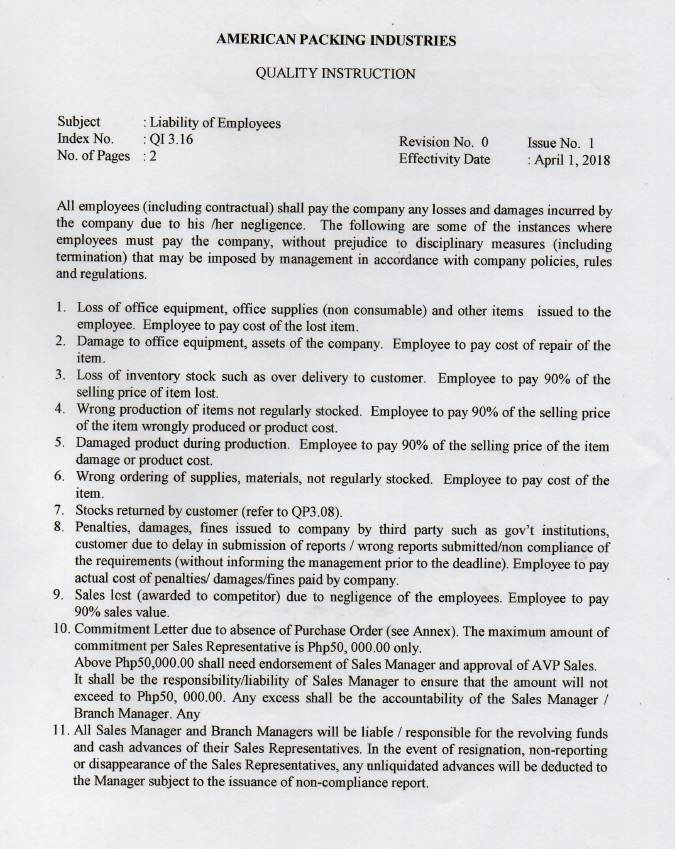 AMERICAN PACKING INDUSTRIES

QUALITY INSTRUCTION

Subject : Liability of Employees
Index No. : QI 3.16
No. of Pages : 2

Revision No. 0
Effectivity Date

Issue No. 1
: April 1, 2018

All employees (including contractual) shall pay the company any losses and damages incurred by the company due to his /her negligence. The following are some of the instances where employees must pay the company, without prejudice to disciplinary measures (including termination) that may be imposed by management in accordance with company policies, rules and regulations.

1. Loss of office equipment, office supplies (non consumable) and other items issued to the employee. Employee to pay cost of the lost item.
2. Damage to office equipment, assets of the company. Employee to pay cost of repair of the item.
3. Loss of inventory stock such as over delivery to customer. Employee to pay 90% of the selling price of item lost.
4. Wrong production of items not regularly stocked. Employee to pay 90% of the selling price of the item wrongly produced or product cost.
5. Damaged product during production. Employee to pay 90% of the selling price of the item damage or product cost.
6. Wrong ordering of supplies, materials, not regularly stocked. Employee to pay cost of the item.
7. Stocks returned by customer (refer to QP3.08).
8. Penalties, damages, fines issued to company by third party such as gov't institutions, customer due to delay in submission of reports / wrong reports submitted/non compliance of the requirements (without informing the management prior to the deadline). Employee to pay actual cost of penalties/ damages/fines paid by company.
9. Sales lost (awarded to competitor) due to negligence of the employees. Employee to pay 90% sales value.
10. Commitment Letter due to absence of Purchase Order (see Annex). The maximum amount of commitment per Sales Representative is Php50, 000.00 only.
Above Php50,000.00 shall need endorsement of Sales Manager and approval of AVP Sales. It shall be the responsibility/liability of Sales Manager to ensure that the amount will not exceed to Php50, 000.00. Any excess shall be the accountability of the Sales Manager / Branch Manager. Any
11. All Sales Manager and Branch Managers will be liable / responsible for the revolving funds and cash advances of their Sales Representatives. In the event of resignation, non-reporting or disappearance of the Sales Representatives, any unliquidated advances will be deducted to the Manager subject to the issuance of non-compliance report.